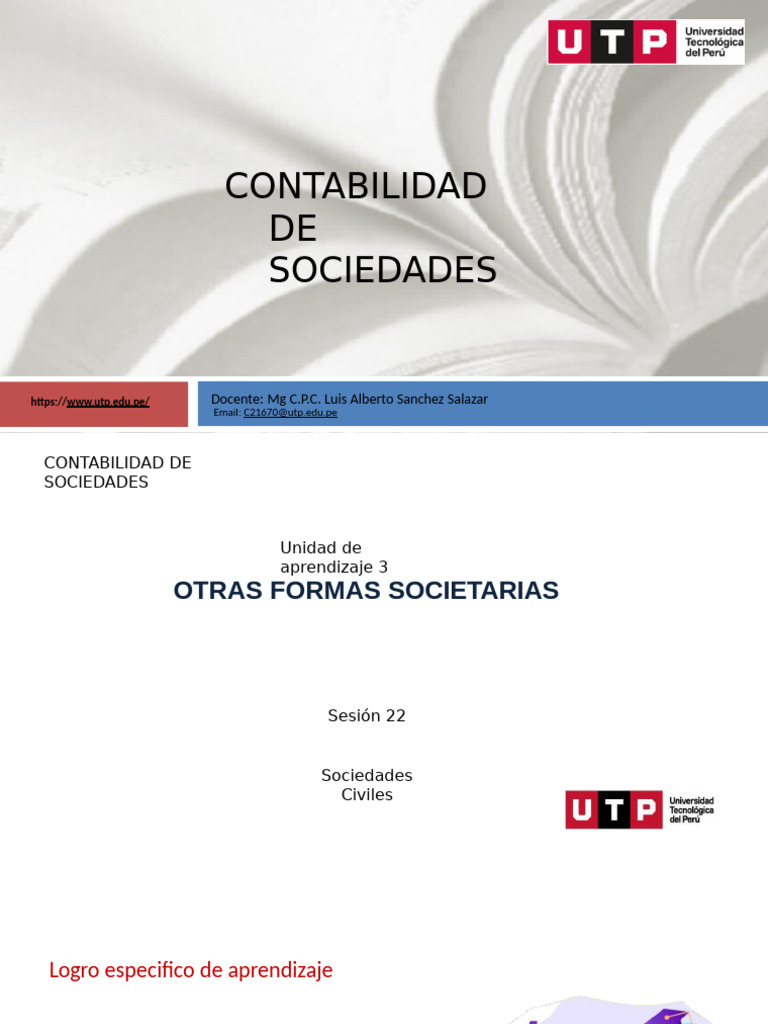 UTP Universidad Tecnológica del Perú

CONTABILIDAD DE SOCIEDADES

https://www.utp.edu.pe/

Docente: Mg C.P.C. Luis Alberto Sanchez Salazar
Email: C21670@utp.edu.pe

CONTABILIDAD DE SOCIEDADES

Unidad de aprendizaje 3
OTRAS FORMAS SOCIETARIAS

Sesión 22

Sociedades Civiles

UTP Universidad Tecnológica del Perú

Logro especifico de aprendizaje